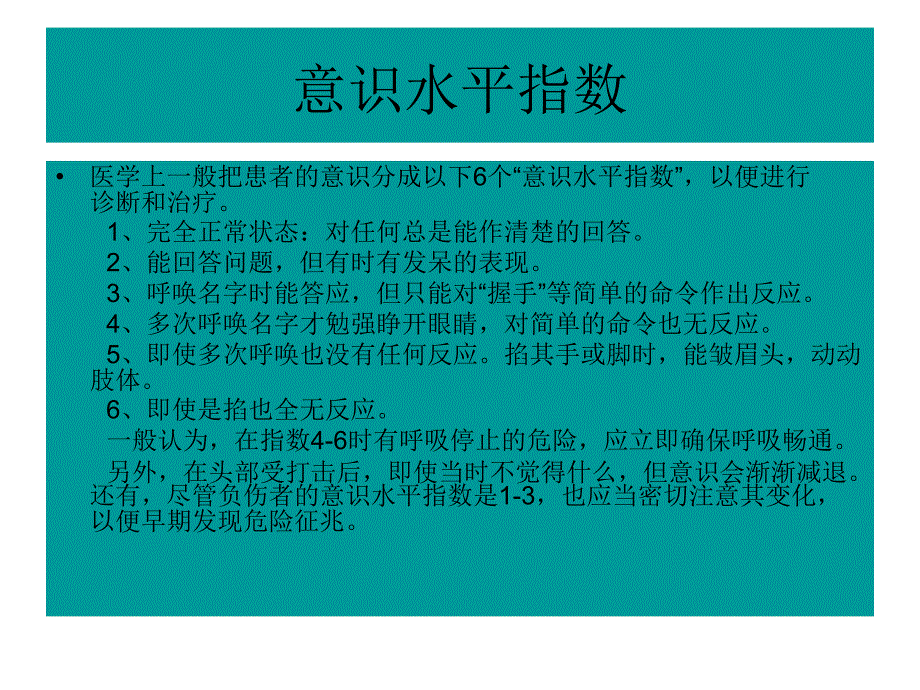 意识水平指数

• 医学上一般把患者的意识分成以下6个“意识水平指数”，以便进行诊断和治疗。

1、完全正常状态：对任何总是能作清楚的回答。

2、能回答问题，但有时有发呆的表现。

3、呼唤名字时能答应，但只能对“握手”等简单的命令作出反应。

4、多次呼唤名字才勉强睁开眼睛，对简单的命令也无反应。

5、即使多次呼唤也没有任何反应。掐其手或脚时，能皱眉头，动动肢体。

6、即使是掐也全无反应。

一般认为，在指数4-6时有呼吸停止的危险，应立即确保呼吸畅通。

另外，在头部受打击后，即使当时不觉得什么，但意识会渐渐减退。还有，尽管负伤者的意识水平指数是1-3，也应当密切注意其变化，以便早期发现危险征兆。